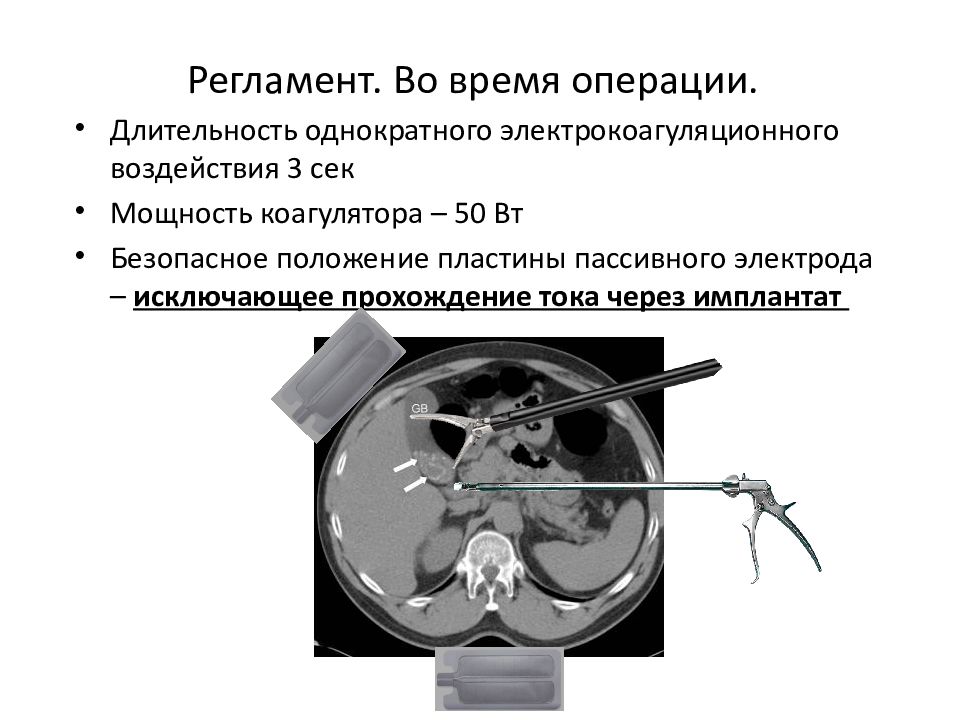 Регламент. Во время операции.

• Длительность однократного электрокоагуляционного воздействия 3 сек

• Мощность коагулятора – 50 Вт

• Безопасное положение пластины пассивного электрода – исключающее прохождение тока через имплантат

GB